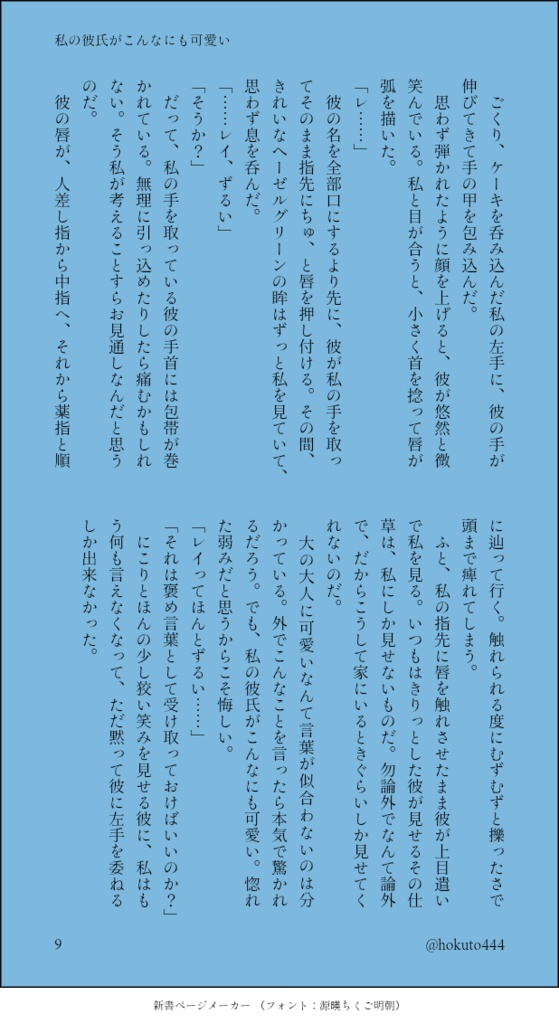 私の彼氏がこんなにも可愛い

ごくり、ケーキを呑み込んだ私の左手に、彼の手が伸びてきて手の甲を包み込んだ。

思わず弾かれたように顔を上げると、彼が悠然と微笑んでいる。私と目が合うと、小さく首を捻って唇が弧を描いた。

「レ……」

彼の名を全部口にするより先に、彼が私の手を取ってそのまま指先にちゅ、と唇を押し付ける。その間、きれいなヘーゼルグリーンの眸はずっと私を見ていて、思わず息を呑んだ。

「……レイ、ずるい」

「そうか?」

だって、私の手を取っている彼の手首には包帯が巻かれている。無理に引っ込めたりしたら痛むかもしれない。そう私が考えることすらお見通しなんだと思うのだ。

彼の唇が、人差し指から中指へ、それから薬指と順に辿って行く。触れられる度にむずむずと擽ったさで頭まで痺れてしまう。

ふと、私の指先に唇を触れさせたまま彼が上目遣いで私を見る。いつもはきりっとした彼が見せるその仕草は、私にしか見せないものだ。勿論外でなんて論外で、だからこうして家にいるときぐらいしか見せてくれないのだ。

大の大人に可愛いなんて言葉が似合わないのは分かっている。外でこんなことを言ったら本気で驚かれるだろう。でも、私の彼氏がこんなにも可愛い。惚れた弱みだと思うからこそ悔しい。

「レイってほんとずるい……」

「それは褒め言葉として受け取っておけばいいのか?」

にこりとほんの少し狡い笑みを見せる彼に、私はもう何も言えなくなって、ただ黙って彼に左手を委ねるしか出来なかった。

9

@hokuto444

新書ページメーカー (フォント:源暎ちくご明朝)